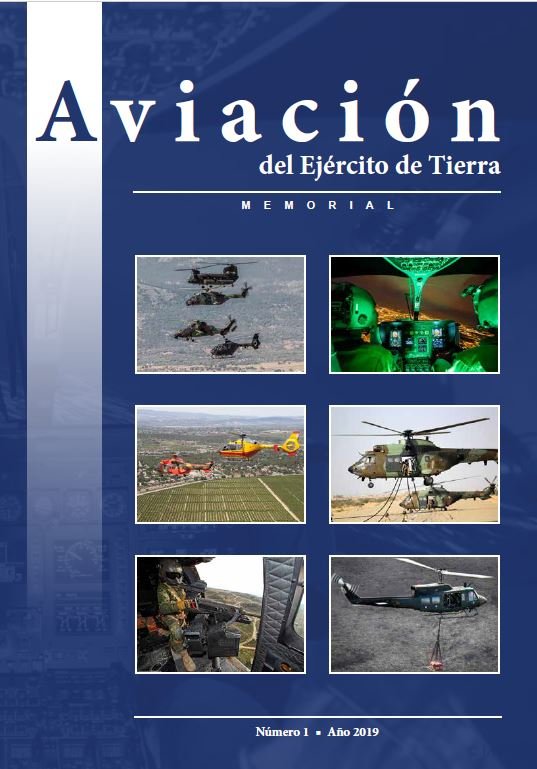 Aviación
del Ejército de Tierra

MEMORIAL

Número 1 ▪ Año 2019